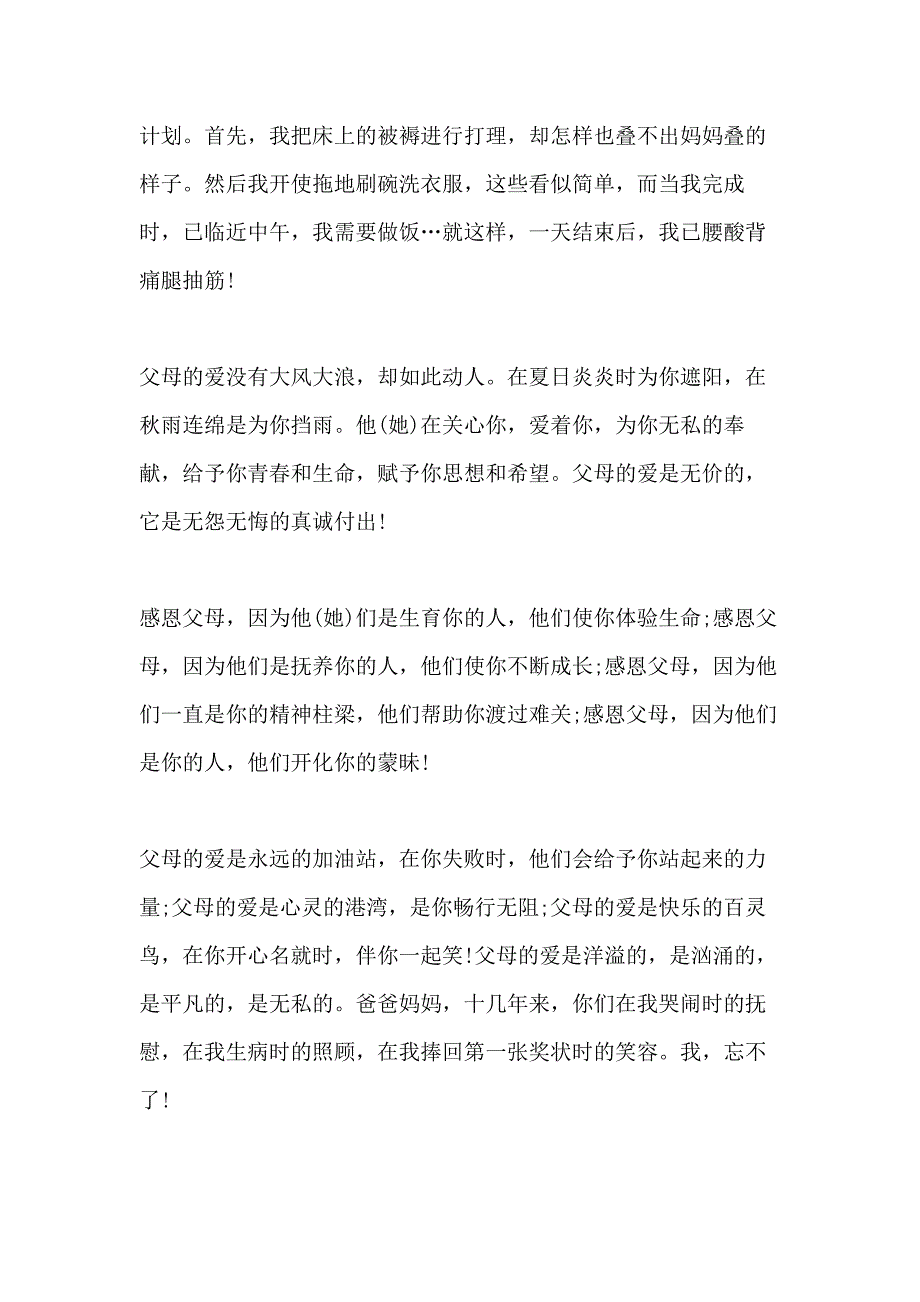 计划。首先，我把床上的被褥进行打理，却怎样也叠不出妈妈叠的样子。然后我开使拖地刷碗洗衣服，这些看似简单，而当我完成时，已临近中午，我需要做饭…就这样，一天结束后，我已腰酸背痛腿抽筋！

父母的爱没有大风大浪，却如此动人。在夏日炎炎时为你遮阳，在秋雨连绵是为你挡雨。他(她)在关心你，爱着你，为你无私的奉献，给予你青春和生命，赋予你思想和希望。父母的爱是无价的，它是无怨无悔的真诚付出！

感恩父母，因为他(她)们是生育你的人，他们使你体验生命;感恩父母，因为他们是抚养你的人，他们使你不断成长;感恩父母，因为他们一直是你的精神柱梁，他们帮助你渡过难关;感恩父母，因为他们是你的人，他们开化你的蒙昧！

父母的爱是永远的加油站，在你失败时，他们会给予你站起来的力量;父母的爱是心灵的港湾，是你畅行无阻;父母的爱是快乐的百灵鸟，在你开心名就时，伴你一起笑！父母的爱是洋溢的，是汹涌的，是平凡的，是无私的。爸爸妈妈，十几年来，你们在我哭闹时的抚慰，在我生病时的照顾，在我捧回第一张奖状时的笑容。我，忘不了！